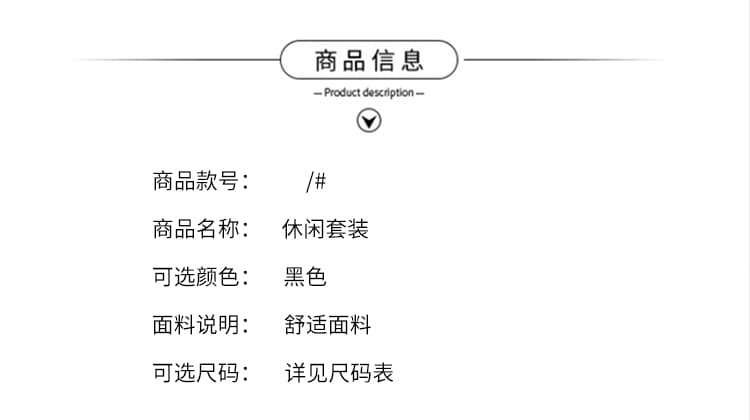 商品信息

— Product description —

商品款号： /#

商品名称： 休闲套装

可选颜色： 黑色

面料说明： 舒适面料

可选尺码： 详见尺码表